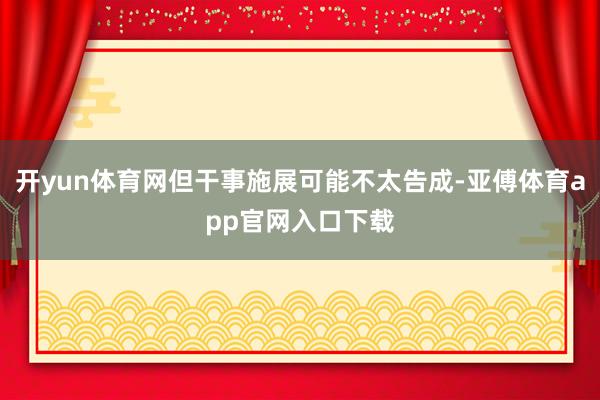 开yun体育网但干事施展可能不太告成-亚傅体育app官网入口下载